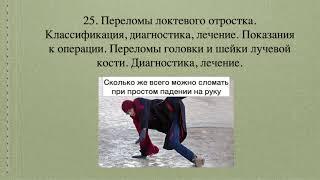 25. Переломы локтевого отростка. Классификация, диагностика, лечение. Показания к операции. Переломы головки и шейки лучевой кости. Диагностика, лечение.

Сколько же всего можно сломать при простом падении на руку